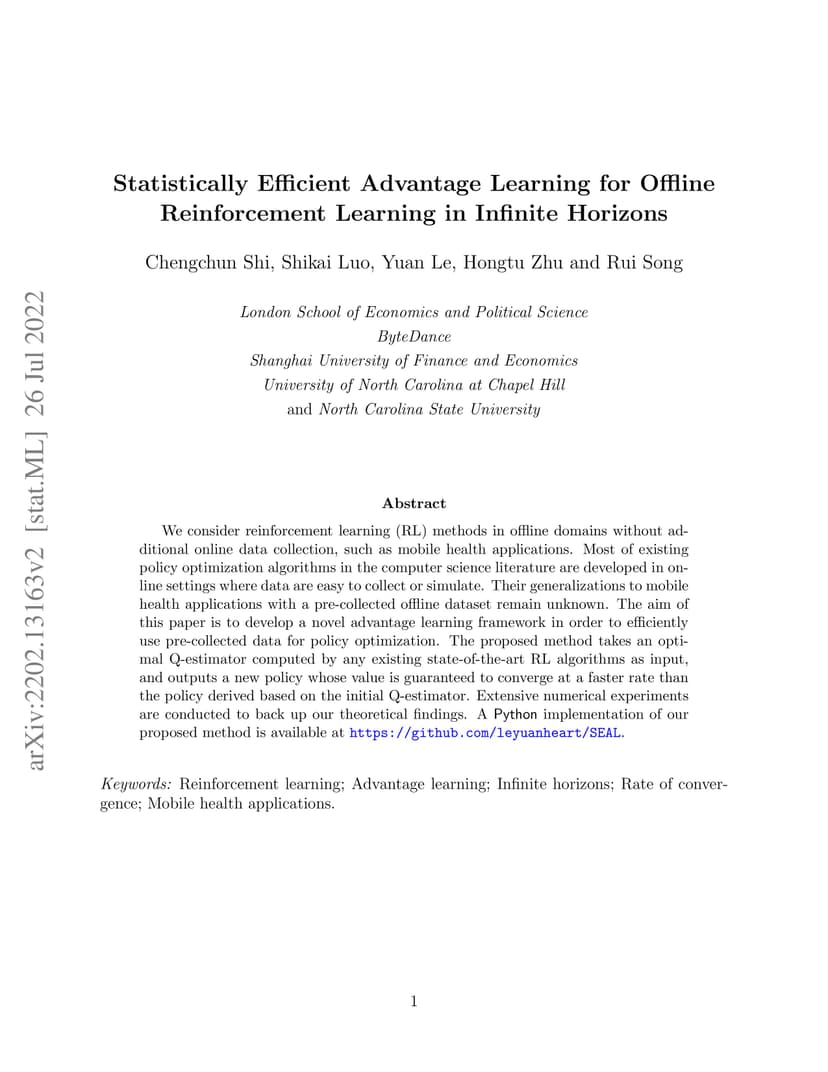 arXiv:2202.13163v2 [stat.ML] 26 Jul 2022

Statistically Efficient Advantage Learning for Offline Reinforcement Learning in Infinite Horizons

Chengchun Shi, Shikai Luo, Yuan Le, Hongtu Zhu and Rui Song

London School of Economics and Political Science
ByteDance
Shanghai University of Finance and Economics
University of North Carolina at Chapel Hill
and North Carolina State University

Abstract

We consider reinforcement learning (RL) methods in offline domains without additional online data collection, such as mobile health applications. Most of existing policy optimization algorithms in the computer science literature are developed in online settings where data are easy to collect or simulate. Their generalizations to mobile health applications with a pre-collected offline dataset remain unknown. The aim of this paper is to develop a novel advantage learning framework in order to efficiently use pre-collected data for policy optimization. The proposed method takes an optimal Q-estimator computed by any existing state-of-the-art RL algorithms as input, and outputs a new policy whose value is guaranteed to converge at a faster rate than the policy derived based on the initial Q-estimator. Extensive numerical experiments are conducted to back up our theoretical findings. A Python implementation of our proposed method is available at https://github.com/leyuanheart/SEAL.

Keywords: Reinforcement learning; Advantage learning; Infinite horizons; Rate of convergence; Mobile health applications.

1